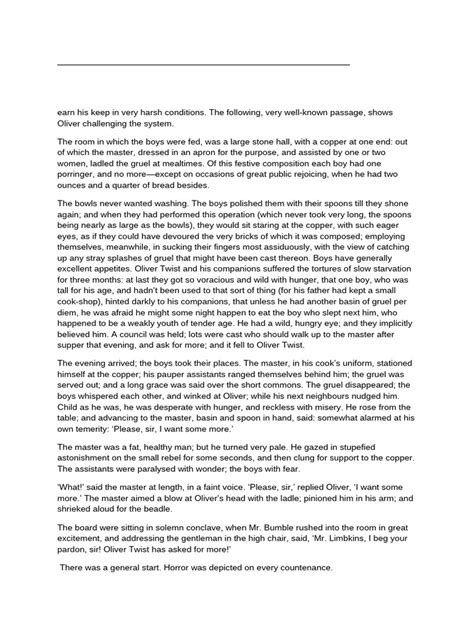 earn his keep in very harsh conditions. The following, very well-known passage, shows Oliver challenging the system.

The room in which the boys were fed, was a large stone hall, with a copper at one end: out of which the master, dressed in an apron for the purpose, and assisted by one or two women, ladled the gruel at mealtimes. Of this festive composition each boy had one porringer, and no more—except on occasions of great public rejoicing, when he had two ounces and a quarter of bread besides.

The bowls never wanted washing. The boys polished them with their spoons till they shone again; and when they had performed this operation (which never took very long, the spoons being nearly as large as the bowls), they would sit staring at the copper, with such eager eyes, as if they could have devoured the very bricks of which it was composed; employing themselves, meanwhile, in sucking their fingers most assiduously, with the view of catching up any stray splashes of gruel that might have been cast thereon. Boys have generally excellent appetites. Oliver Twist and his companions suffered the tortures of slow starvation for three months: at last they got so voracious and wild with hunger, that one boy, who was tall for his age, and hadn't been used to that sort of thing (for his father had kept a small cook-shop), hinted darkly to his companions, that unless he had another basin of gruel per diem, he was afraid he might some night happen to eat the boy who slept next him, who happened to be a weakly youth of tender age. He had a wild, hungry eye; and they implicitly believed him. A council was held; lots were cast who should walk up to the master after supper that evening, and ask for more; and it fell to Oliver Twist.

The evening arrived; the boys took their places. The master, in his cook's uniform, stationed himself at the copper; his pauper assistants ranged themselves behind him; the gruel was served out; and a long grace was said over the short commons. The gruel disappeared; the boys whispered each other, and winked at Oliver; while his next neighbours nudged him. Child as he was, he was desperate with hunger, and reckless with misery. He rose from the table; and advancing to the master, basin and spoon in hand, said: somewhat alarmed at his own temerity: 'Please, sir, I want some more.'

The master was a fat, healthy man; but he turned very pale. He gazed in stupefied astonishment on the small rebel for some seconds, and then clung for support to the copper. The assistants were paralysed with wonder; the boys with fear.

'What!' said the master at length, in a faint voice. 'Please, sir,' replied Oliver, 'I want some more.' The master aimed a blow at Oliver's head with the ladle; pinioned him in his arm; and shrieked aloud for the beadle.

The board were sitting in solemn conclave, when Mr. Bumble rushed into the room in great excitement, and addressing the gentleman in the high chair, said, 'Mr. Limbkins, I beg your pardon, sir! Oliver Twist has asked for more!'

There was a general start. Horror was depicted on every countenance.